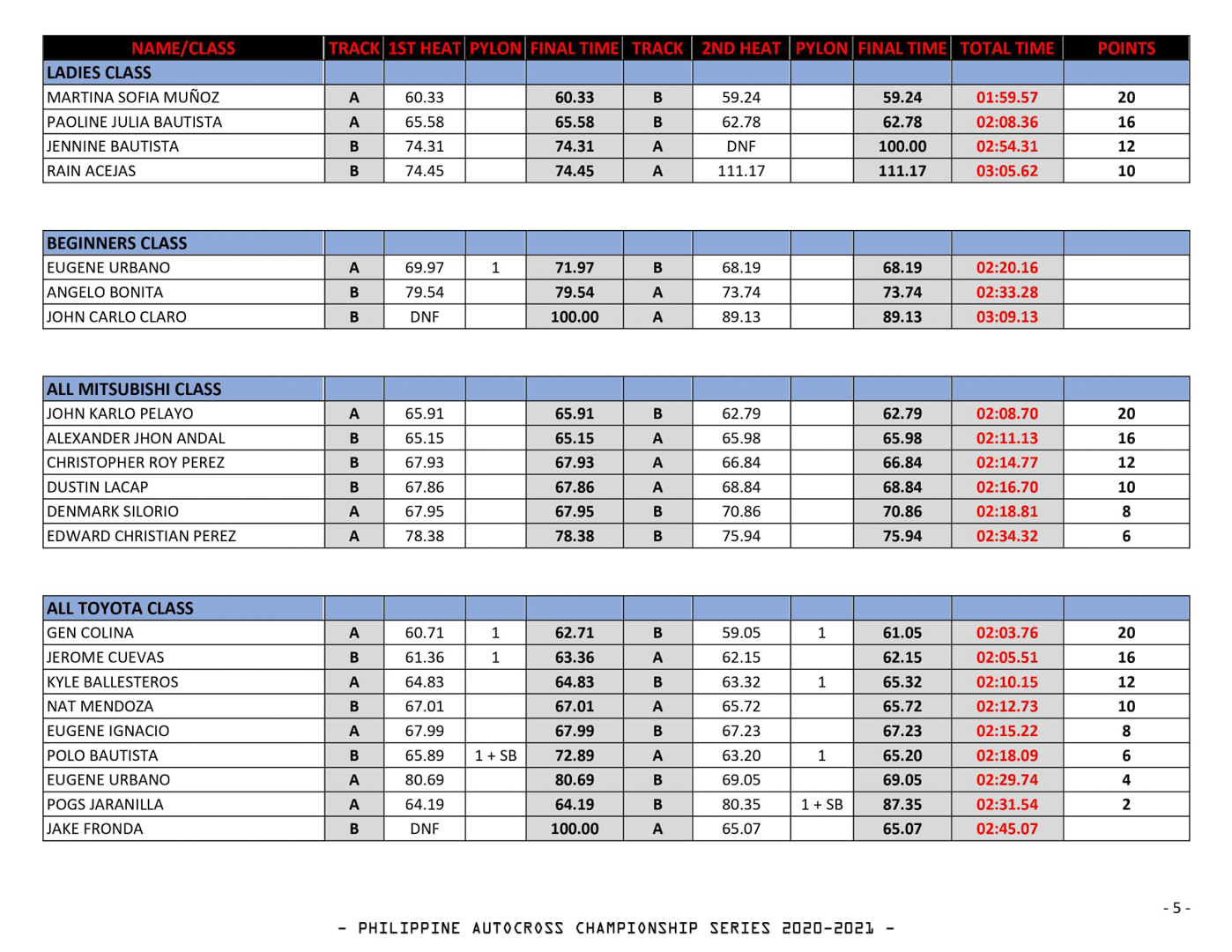 | NAME/CLASS | TRACK | 1ST HEAT | PYLON | FINAL TIME | TRACK | 2ND HEAT | PYLON | FINAL TIME | TOTAL TIME | POINTS |
|---|---|---|---|---|---|---|---|---|---|---|
| LADIES CLASS | | | | | | | | | | |
| MARTINA SOFIA MUÑOZ | A | 60.33 | | 60.33 | B | 59.24 | | 59.24 | 01:59.57 | 20 |
| PAOLINE JULIA BAUTISTA | A | 65.58 | | 65.58 | B | 62.78 | | 62.78 | 02:08.36 | 16 |
| JENNINE BAUTISTA | B | 74.31 | | 74.31 | A | DNF | | 100.00 | 02:54.31 | 12 |
| RAIN ACEJAS | B | 74.45 | | 74.45 | A | 111.17 | | 111.17 | 03:05.62 | 10 |

| BEGINNERS CLASS | | | | | | | | | | |
|---|---|---|---|---|---|---|---|---|---|---|
| EUGENE URBANO | A | 69.97 | 1 | 71.97 | B | 68.19 | | 68.19 | 02:20.16 | |
| ANGELO BONITA | B | 79.54 | | 79.54 | A | 73.74 | | 73.74 | 02:33.28 | |
| JOHN CARLO CLARO | B | DNF | | 100.00 | A | 89.13 | | 89.13 | 03:09.13 | |

| ALL MITSUBISHI CLASS | | | | | | | | | | |
|---|---|---|---|---|---|---|---|---|---|---|
| JOHN KARLO PELAYO | A | 65.91 | | 65.91 | B | 62.79 | | 62.79 | 02:08.70 | 20 |
| ALEXANDER JHON ANDAL | B | 65.15 | | 65.15 | A | 65.98 | | 65.98 | 02:11.13 | 16 |
| CHRISTOPHER ROY PEREZ | B | 67.93 | | 67.93 | A | 66.84 | | 66.84 | 02:14.77 | 12 |
| DUSTIN LACAP | B | 67.86 | | 67.86 | A | 68.84 | | 68.84 | 02:16.70 | 10 |
| DENMARK SILORIO | A | 67.95 | | 67.95 | B | 70.86 | | 70.86 | 02:18.81 | 8 |
| EDWARD CHRISTIAN PEREZ | A | 78.38 | | 78.38 | B | 75.94 | | 75.94 | 02:34.32 | 6 |

| ALL TOYOTA CLASS | | | | | | | | | | |
|---|---|---|---|---|---|---|---|---|---|---|
| GEN COLINA | A | 60.71 | 1 | 62.71 | B | 59.05 | 1 | 61.05 | 02:03.76 | 20 |
| JEROME CUEVAS | B | 61.36 | 1 | 63.36 | A | 62.15 | | 62.15 | 02:05.51 | 16 |
| KYLE BALLESTEROS | A | 64.83 | | 64.83 | B | 63.32 | 1 | 65.32 | 02:10.15 | 12 |
| NAT MENDOZA | B | 67.01 | | 67.01 | A | 65.72 | | 65.72 | 02:12.73 | 10 |
| EUGENE IGNACIO | A | 67.99 | | 67.99 | B | 67.23 | | 67.23 | 02:15.22 | 8 |
| POLO BAUTISTA | B | 65.89 | 1 + SB | 72.89 | A | 63.20 | 1 | 65.20 | 02:18.09 | 6 |
| EUGENE URBANO | A | 80.69 | | 80.69 | B | 69.05 | | 69.05 | 02:29.74 | 4 |
| POGS JARANILLA | A | 64.19 | | 64.19 | B | 80.35 | 1 + SB | 87.35 | 02:31.54 | 2 |
| JAKE FRONDA | B | DNF | | 100.00 | A | 65.07 | | 65.07 | 02:45.07 | |

- 5 -

- PHILIPPINE AUTOCROSS CHAMPIONSHIP SERIES 2020-2021 -